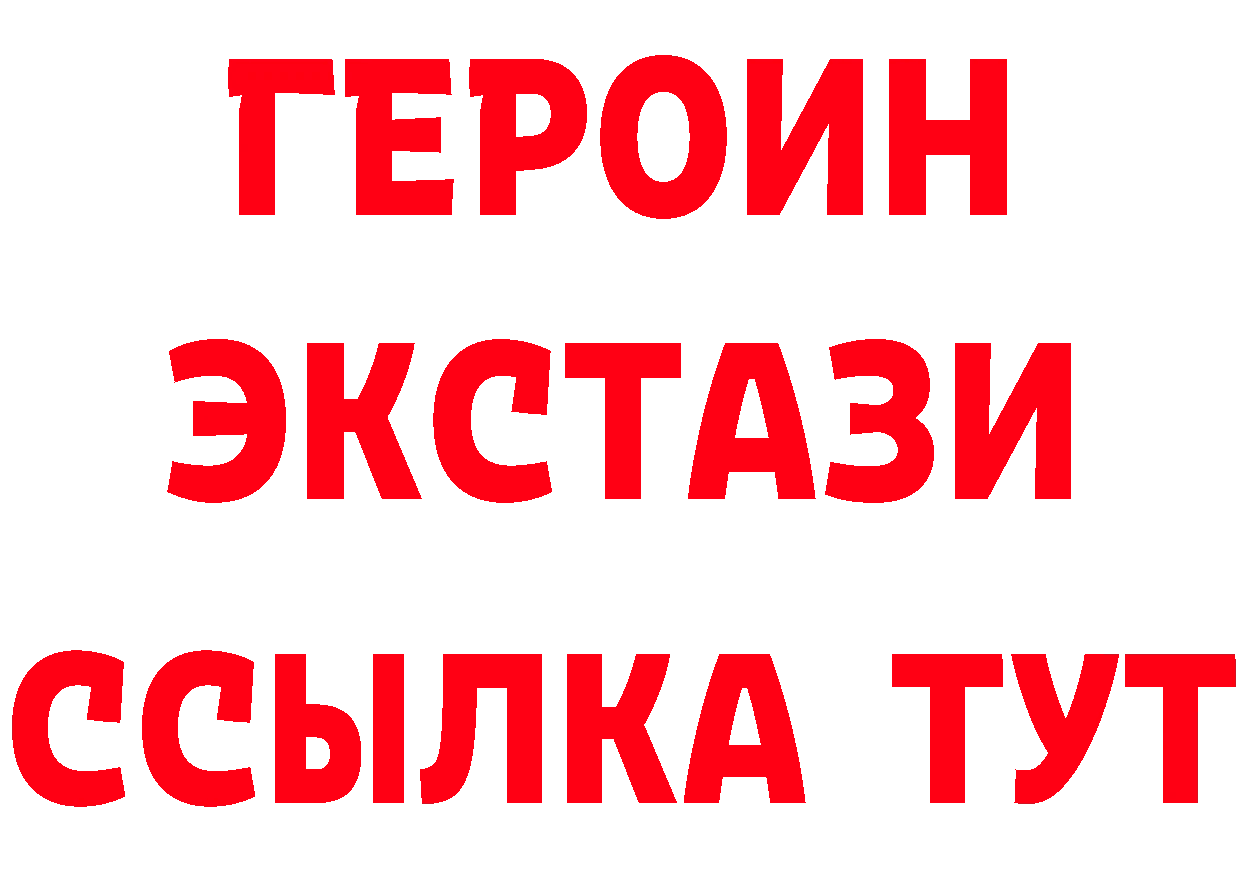 ГЕРОИН
ЭКСТАЗИ
ССЫЛКА ТУТ